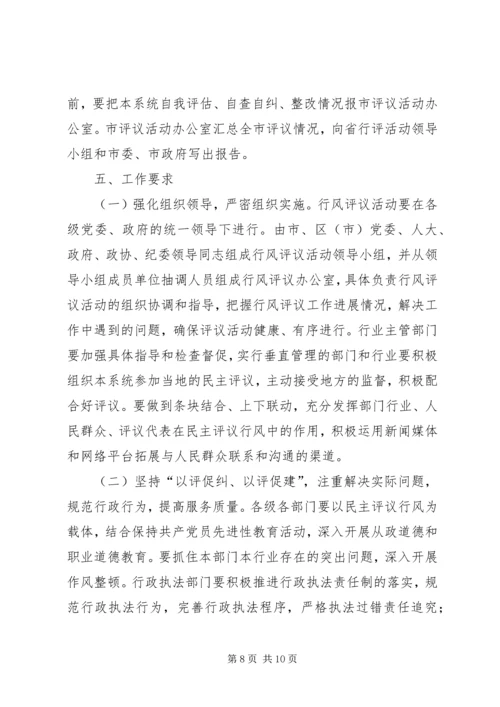 前，要把本系统自我评估、自查自纠、整改情况报市评议活动办公室。市评议活动办公室汇总全市评议情况，向省行评活动领导小组和市委、市政府写出报告。

五、工作要求

（一）强化组织领导，严密组织实施。行风评议活动要在各级党委、政府的统一领导下进行。由市、区（市）党委、人大、政府、政协、纪委领导同志组成行风评议活动领导小组，并从领导小组成员单位抽调人员组成行风评议办公室，具体负责行风评议活动的组织协调和指导，把握行风评议工作进展情况，解决工作中遇到的问题，确保评议活动健康、有序进行。行业主管部门要加强具体指导和检查督促，实行垂直管理的部门和行业要积极组织本系统参加当地的民主评议，主动接受地方的监督，积极配合好评议。要做到条块结合、上下联动，充分发挥部门行业、人民群众、评议代表在民主评议行风中的作用，积极运用新闻媒体和网络平台拓展与人民群众联系和沟通的渠道。

（二）坚持“以评促纠、以评促建”，注重解决实际问题，规范行政行为，提高服务质量。各级各部门要以民主评议行风为载体，结合保持共产党员先进性教育活动，深入开展从政道德和职业道德教育。要抓住本部门本行业存在的突出问题，深入开展作风整顿。行政执法部门要积极推进行政执法责任制的落实，规范行政执法行为，完善行政执法程序，严格执法过错责任追究；

第 8 页 共 10 页